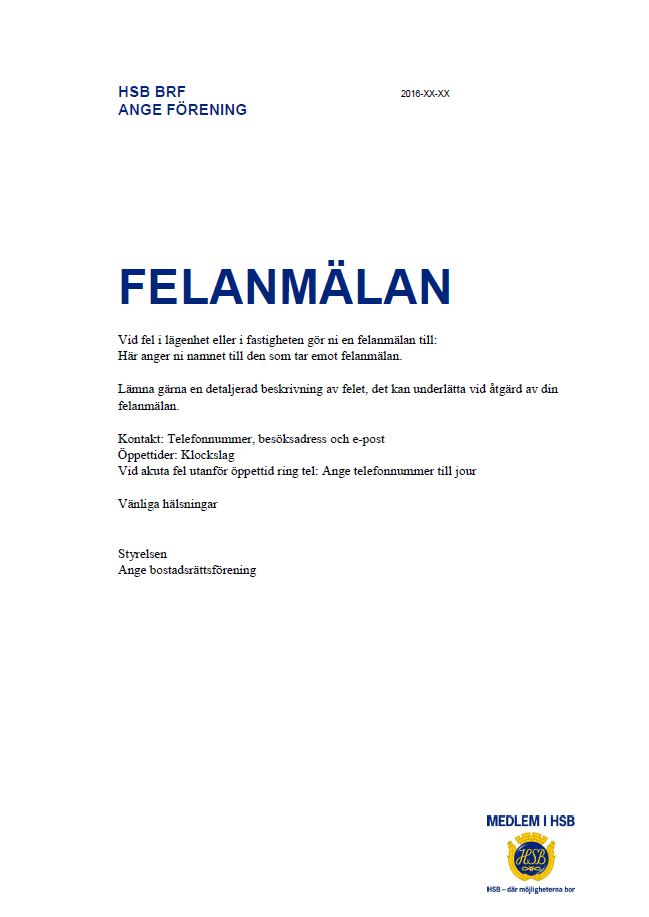 HSB BRF
ANGE FÖRENING

2016-XX-XX

FELANMÄLAN

Vid fel i lägenhet eller i fastigheten gör ni en felanmälan till:
Här anger ni namnet till den som tar emot felanmälan.

Lämna gärna en detaljerad beskrivning av felet, det kan underlätta vid åtgärd av din felanmälan.

Kontakt: Telefonnummer, besöksadress och e-post
Öppettider: Klockslag
Vid akuta fel utanför öppettid ring tel: Ange telefonnummer till jour

Vänliga hälsningar

Styrelsen
Ange bostadsrättsförening

MEDLEM I HSB

HSB

HSB – där möjligheterna bor